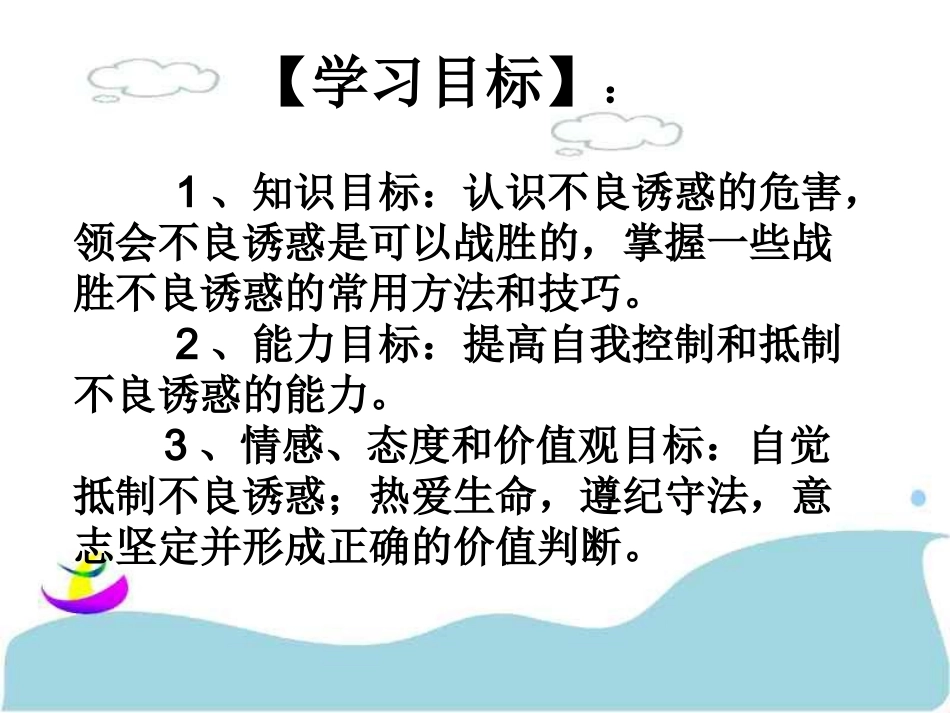 【学习目标】：

1、知识目标：认识不良诱惑的危害，领会不良诱惑是可以战胜的，掌握一些战胜不良诱惑的常用方法和技巧。

2、能力目标：提高自我控制和抵制不良诱惑的能力。

3、情感、态度和价值观目标：自觉抵制不良诱惑；热爱生命，遵纪守法，意志坚定并形成正确的价值判断。